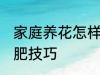 家庭养花怎样
肥技巧